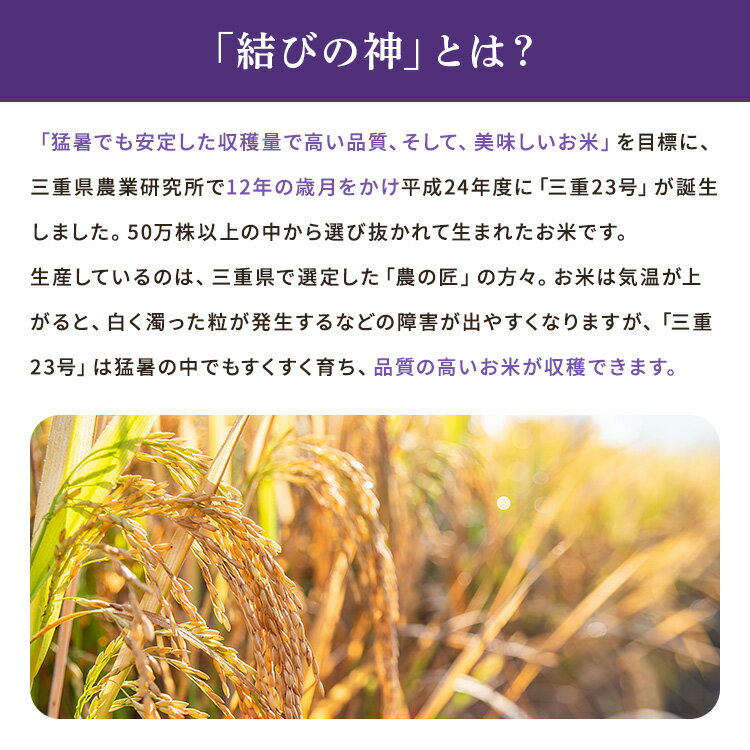 「結びの神」とは？

「猛暑でも安定した収穫量で高い品質、そして、美味しいお米」を目標に、三重県農業研究所で12年の歳月をかけ平成24年度に「三重23号」が誕生しました。50万株以上の中から選び抜かれて生まれたお米です。
生産しているのは、三重県で選定した「農の匠」の方々。お米は気温が上がると、白く濁った粒が発生するなどの障害が出やすくなりますが、「三重23号」は猛暑の中でもすくすく育ち、品質の高いお米が収穫できます。